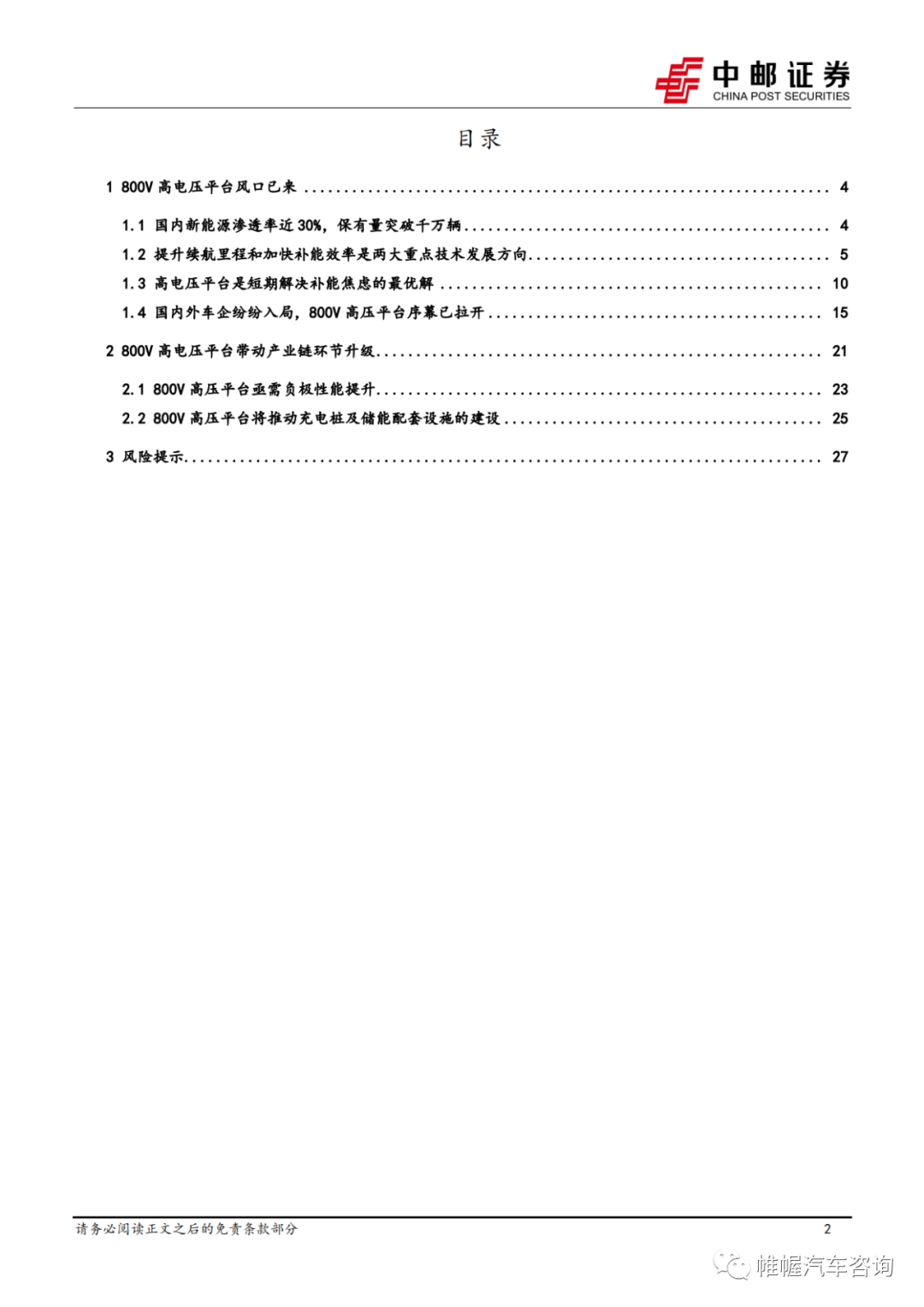 中邮证券
CHINA POST SECURITIES

目录

1 800V高电压平台风口已来 4

1.1 国内新能源渗透率近30%，保有量突破千万辆 4

1.2 提升续航里程和加快补能效率是两大重点技术发展方向 5

1.3 高电压平台是短期解决补能焦虑的最优解 10

1.4 国内外车企纷纷入局，800V高压平台序幕已拉开 15

2 800V高电压平台带动产业链环节升级 21

2.1 800V高压平台亟需负极性能提升 23

2.2 800V高压平台将推动充电桩及储能配套设施的建设 25

3 风险提示 27

请务必阅读正文之后的免责条款部分 2

帷幄汽车咨询